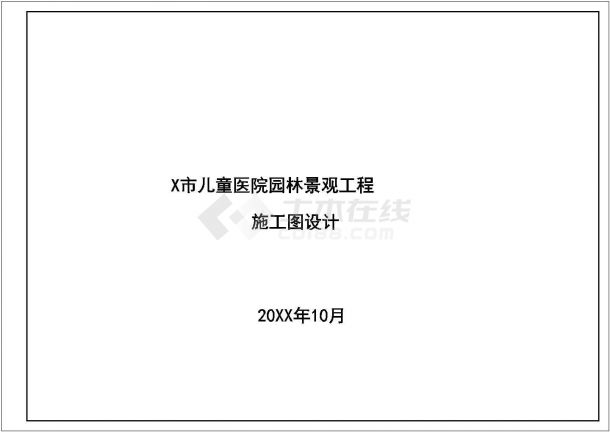 X市儿童医院园林景观工程

施工图设计

土木在线
co188.com

20XX年10月